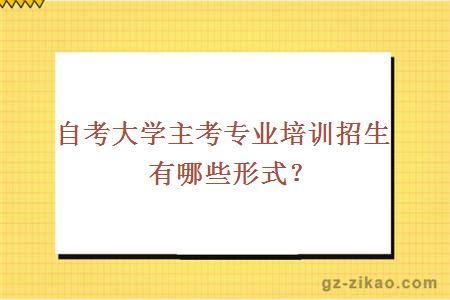 自考大学主考专业培训招生有哪些形式？

gz-zikao.com